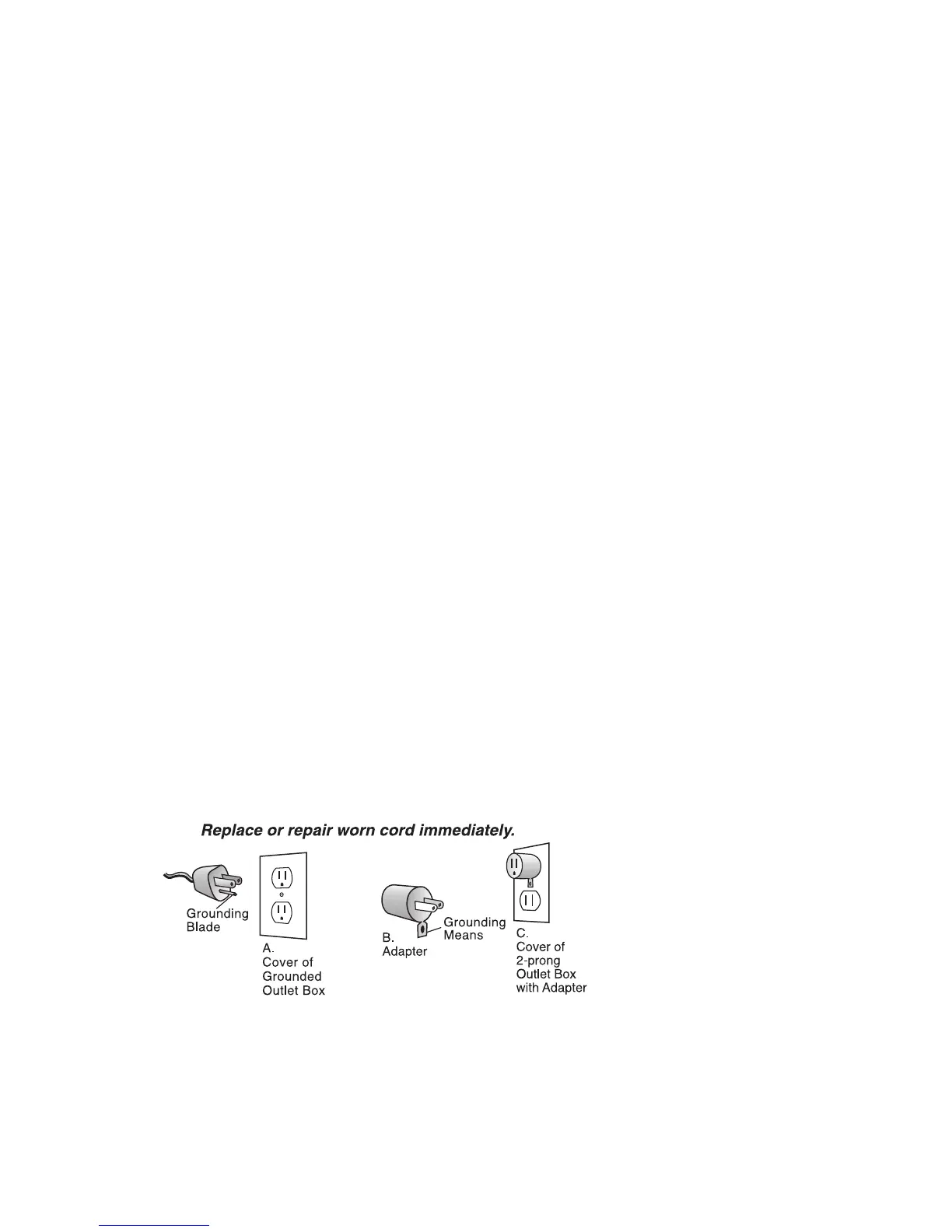 Replace or repair worn cord immediately.

Grounding Blade

A.
Cover of
Grounded
Outlet Box

B.
Adapter

Grounding
Means

C.
Cover of
2-prong
Outlet Box
with Adapter